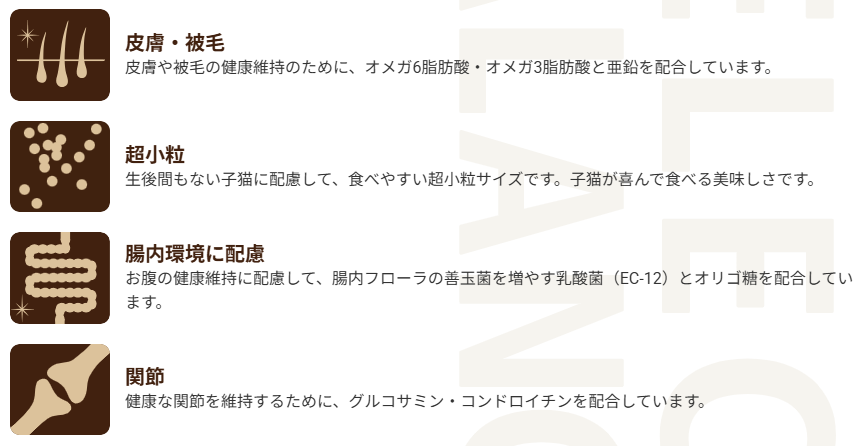 皮膚・被毛
皮膚や被毛の健康維持のために、オメガ6脂肪酸・オメガ3脂肪酸と亜鉛を配合しています。

超小粒
生後間もない子猫に配慮して、食べやすい超小粒サイズです。子猫が喜んで食べる美味しさです。

腸内環境に配慮
お腹の健康維持に配慮して、腸内フローラの善玉菌を増やす乳酸菌（EC-12）とオリゴ糖を配合しています。

関節
健康な関節を維持するために、グルコサミン・コンドロイチンを配合しています。